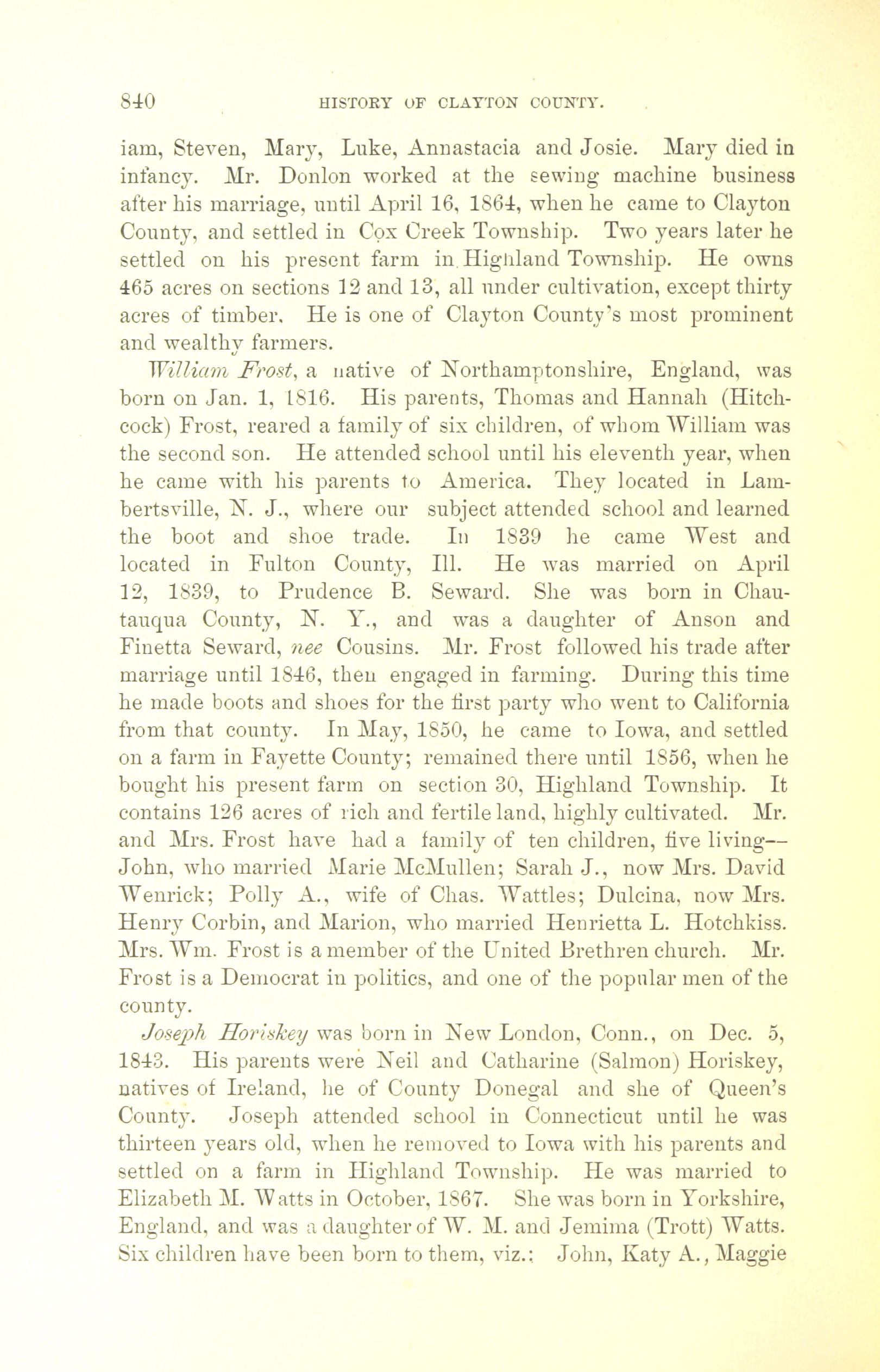 840 HISTORY OF CLAYTON COUNTY.

iam, Steven, Mary, Luke, Annastacia and Josie. Mary died in infancy. Mr. Donlon worked at the sewing machine business after his marriage, until April 16, 1864, when he came to Clayton County, and settled in Cox Creek Township. Two years later he settled on his present farm in Highland Township. He owns 465 acres on sections 12 and 13, all under cultivation, except thirty acres of timber. He is one of Clayton County's most prominent and wealthy farmers.

William Frost, a native of Northamptonshire, England, was born on Jan. 1, 1816. His parents, Thomas and Hannah (Hitchcock) Frost, reared a family of six children, of whom William was the second son. He attended school until his eleventh year, when he came with his parents to America. They located in Lambertsville, N. J., where our subject attended school and learned the boot and shoe trade. In 1839 he came West and located in Fulton County, Ill. He was married on April 12, 1839, to Prudence B. Seward. She was born in Chautauqua County, N. Y., and was a daughter of Anson and Finetta Seward, nee Cousins. Mr. Frost followed his trade after marriage until 1846, then engaged in farming. During this time he made boots and shoes for the first party who went to California from that county. In May, 1850, he came to Iowa, and settled on a farm in Fayette County; remained there until 1856, when he bought his present farm on section 30, Highland Township. It contains 126 acres of rich and fertile land, highly cultivated. Mr. and Mrs. Frost have had a family of ten children, five living—John, who married Marie McMullen; Sarah J., now Mrs. David Wenrick; Polly A., wife of Chas. Wattles; Dulcina, now Mrs. Henry Corbin, and Marion, who married Henrietta L. Hotchkiss. Mrs. Wm. Frost is a member of the United Brethren church. Mr. Frost is a Democrat in politics, and one of the popular men of the county.

Joseph Horiskey was born in New London, Conn., on Dec. 5, 1843. His parents were Neil and Catharine (Salmon) Horiskey, natives of Ireland, he of County Donegal and she of Queen's County. Joseph attended school in Connecticut until he was thirteen years old, when he removed to Iowa with his parents and settled on a farm in Highland Township. He was married to Elizabeth M. Watts in October, 1867. She was born in Yorkshire, England, and was a daughter of W. M. and Jemima (Trott) Watts. Six children have been born to them, viz.: John, Katy A., Maggie